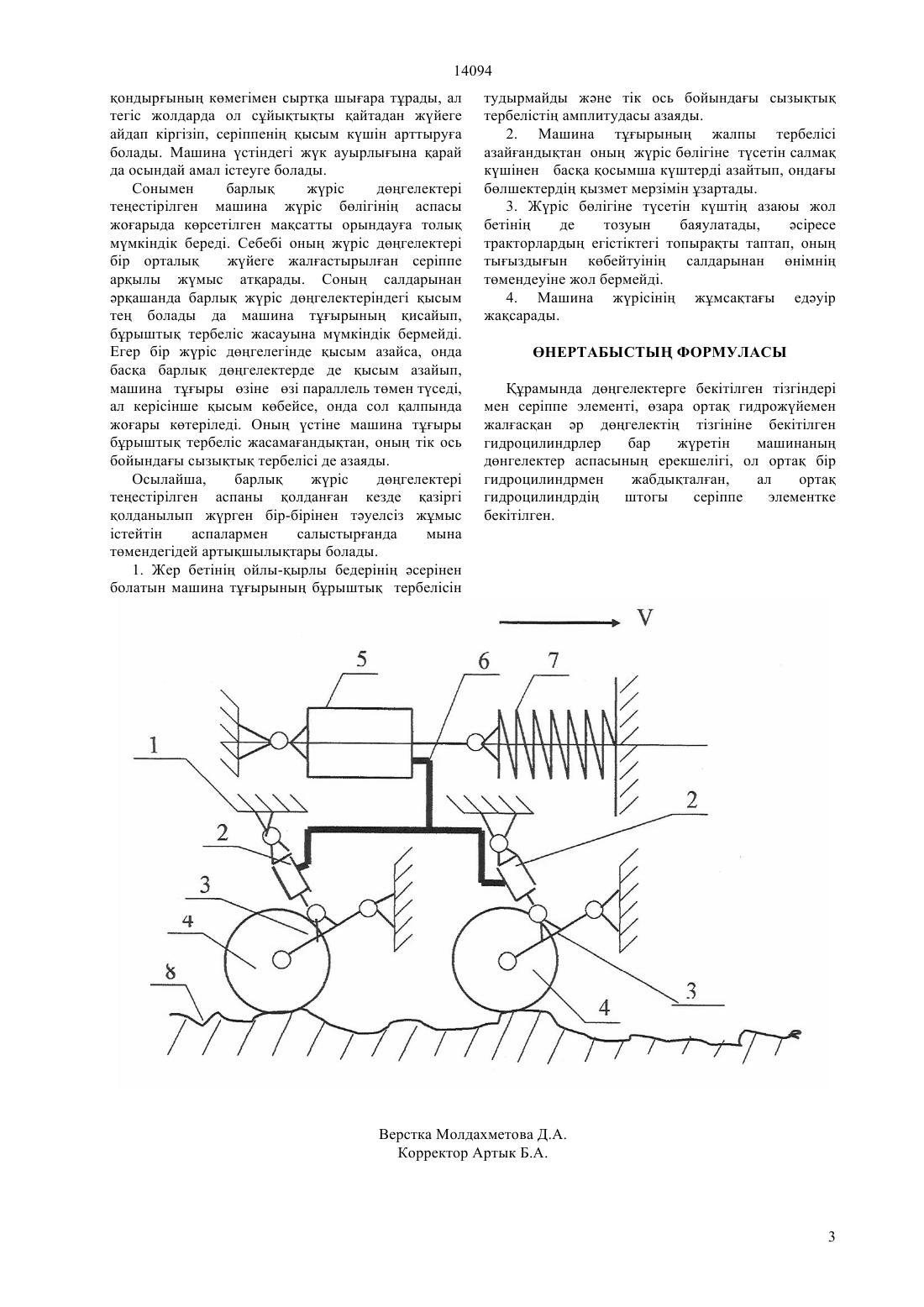 14094

қондырғының көмегімен сыртқа шығара тұрады, ал тегіс жолдарда ол сұйықтықты қайтадан жүйеге айдап кіргізіп, серіппенің қысым күшін арттыруға болады. Машина үстіндегі жүк ауырлығына қарай да осындай амал істеуге болады.

Сонымен барлық жүріс дөңгелектері теңестірілген машина жүріс бөлігінің аспасы жоғарыда көрсетілген мақсатты орындауға толық мүмкіндік береді. Себебі оның жүріс дөңгелектері бір орталық жүйеге жалғастырылған серіппе арқылы жұмыс атқарады. Соның салдарынан әрқашанда барлық жүріс дөңгелектеріндегі қысым тең болады да машина тұғырының қисайып, бұрыштық тербеліс жасауына мүмкіндік бермейді. Егер бір жүріс дөңгелегінде қысым азайса, онда басқа барлық дөңгелектерде де қысым азайып, машина тұғыры өзіне өзі параллель төмен түседі, ал керісінше қысым көбейсе, онда сол қалпында жоғары көтеріледі. Оның үстіне машина тұғыры бұрыштық тербеліс жасамағандықтан, оның тік ось бойындағы сызықтық тербелісі де азаяды.

Осылайша, барлық жүріс дөңгелектері теңестірілген аспаны қолданған кезде қазіргі қолданылып жүрген бір-бірінен тәуелсіз жұмыс істейтін аспалармен салыстырғанда мына төмендегідей артықшылықтары болады.

1. Жер бетінің ойлы-қырлы бедерінің әсерінен болатын машина тұғырының бұрыштық тербелісін тудырмайды және тік ось бойындағы сызықтық тербелістің амплитудасы азаяды.

2. Машина тұғырының жалпы тербелісі азайғандықтан оның жүріс бөлігіне түсетін салмақ күшінен басқа қосымша күштерді азайтып, ондағы бөлшектердің қызмет мерзімін ұзартады.

3. Жүріс бөлігіне түсетін күштің азаюы жол бетінің де тозуын баяулатады, әсіресе тракторлардың егістіктегі топырақты таптап, оның тығыздығын көбейтуінің салдарынан өнімнің төмендеуіне жол бермейді.

4. Машина жүрісінің жұмсақтағы едәуір жақсарады.

ӨНЕРТАБЫСТЫҢ ФОРМУЛАСЫ

Құрамында дөңгелектерге бекітілген тізгіндері мен серіппе элементі, өзара ортақ гидрожүйемен жалғасқан әр дөңгелектің тізгініне бекітілген гидроцилиндрлер бар жүретін машинаның дөңгелектер аспасының ерекшелігі, ол ортақ бір гидроцилиндрмен жабдықталған, ал ортақ гидроцилиндрдің штогы серіппе элементке бекітілген.

V
5
6
7
1
2
2
3
4
8
3
4

Верстка Молдахметова Д.А.
Корректор Артык Б.А.

3